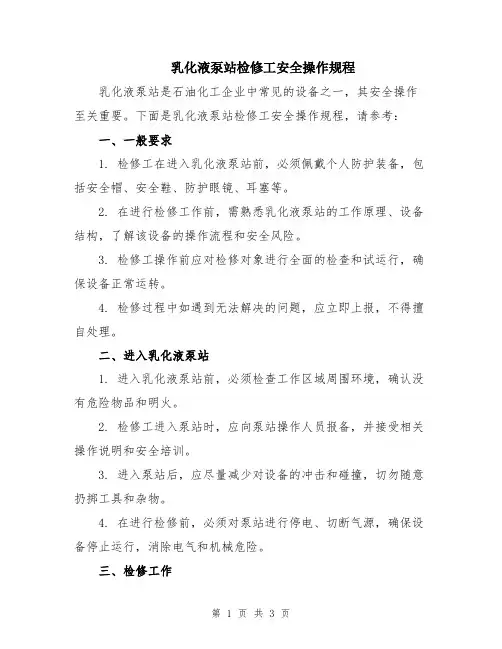 乳化液泵站检修工安全操作规程

乳化液泵站是石油化工企业中常见的设备之一，其安全操作至关重要。下面是乳化液泵站检修工安全操作规程，请参考：

一、一般要求

1. 检修工在进入乳化液泵站前，必须佩戴个人防护装备，包括安全帽、安全鞋、防护眼镜、耳塞等。

2. 在进行检修工作前，需熟悉乳化液泵站的工作原理、设备结构，了解该设备的操作流程和安全风险。

3. 检修工操作前应对检修对象进行全面的检查和试运行，确保设备正常运转。

4. 检修过程中如遇到无法解决的问题，应立即上报，不得擅自处理。

二、进入乳化液泵站

1. 进入乳化液泵站前，必须检查工作区域周围环境，确认没有危险物品和明火。

2. 检修工进入泵站时，应向泵站操作人员报备，并接受相关操作说明和安全培训。

3. 进入泵站后，应尽量减少对设备的冲击和碰撞，切勿随意扔掷工具和杂物。

4. 在进行检修前，必须对泵站进行停电、切断气源，确保设备停止运行，消除电气和机械危险。

三、检修工作

第 1 页 共 3 页